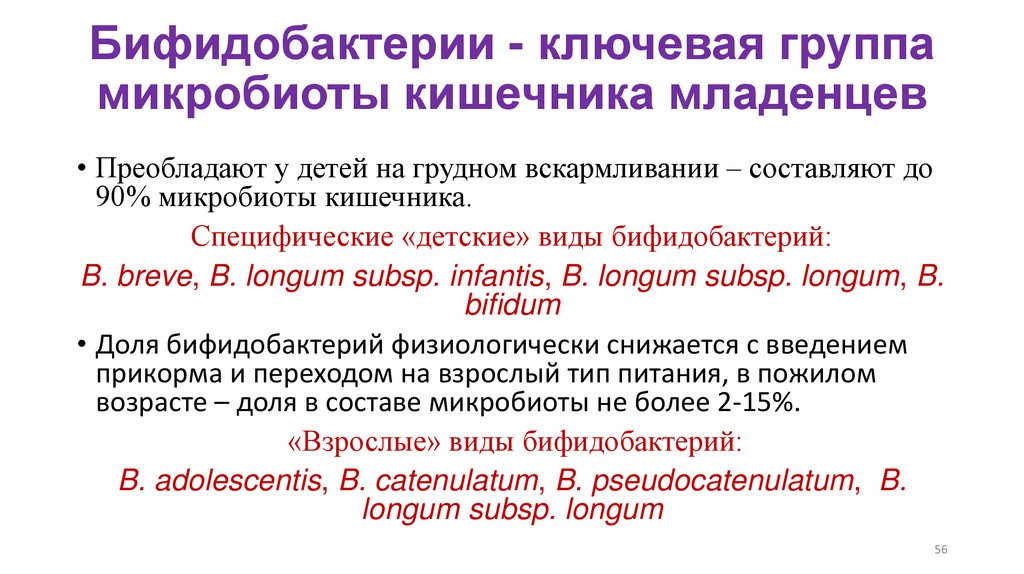 Бифидобактерии - ключевая группа микробиоты кишечника младенцев

• Преобладают у детей на грудном вскармливании – составляют до 90% микробиоты кишечника.

Специфические «детские» виды бифидобактерий:

B. breve, B. longum subsp. infantis, B. longum subsp. longum, B. bifidum

• Доля бифидобактерий физиологически снижается с введением прикорма и переходом на взрослый тип питания, в пожилом возрасте – доля в составе микробиоты не более 2-15%.

«Взрослые» виды бифидобактерий:

B. adolescentis, B. catenulatum, B. pseudocatenulatum, B. longum subsp. longum

56